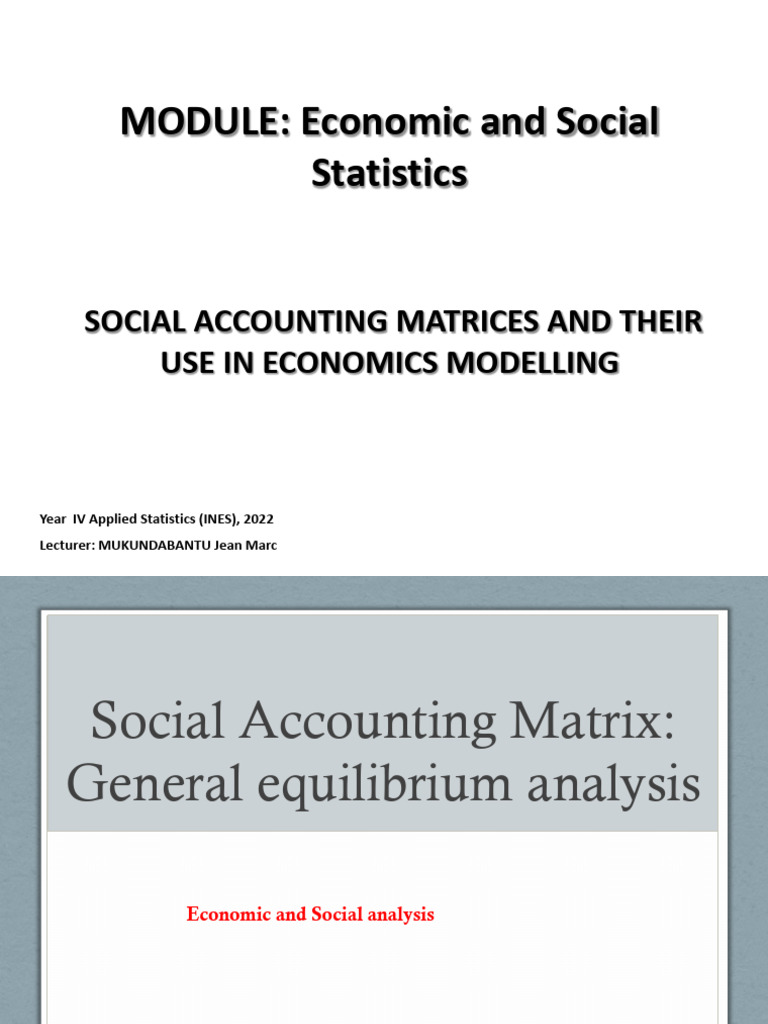 MODULE: Economic and Social Statistics

SOCIAL ACCOUNTING MATRICES AND THEIR USE IN ECONOMICS MODELLING

Year IV Applied Statistics (INES), 2022

Lecturer: MUKUNDABANTU Jean Marc

Social Accounting Matrix: General equilibrium analysis

Economic and Social analysis